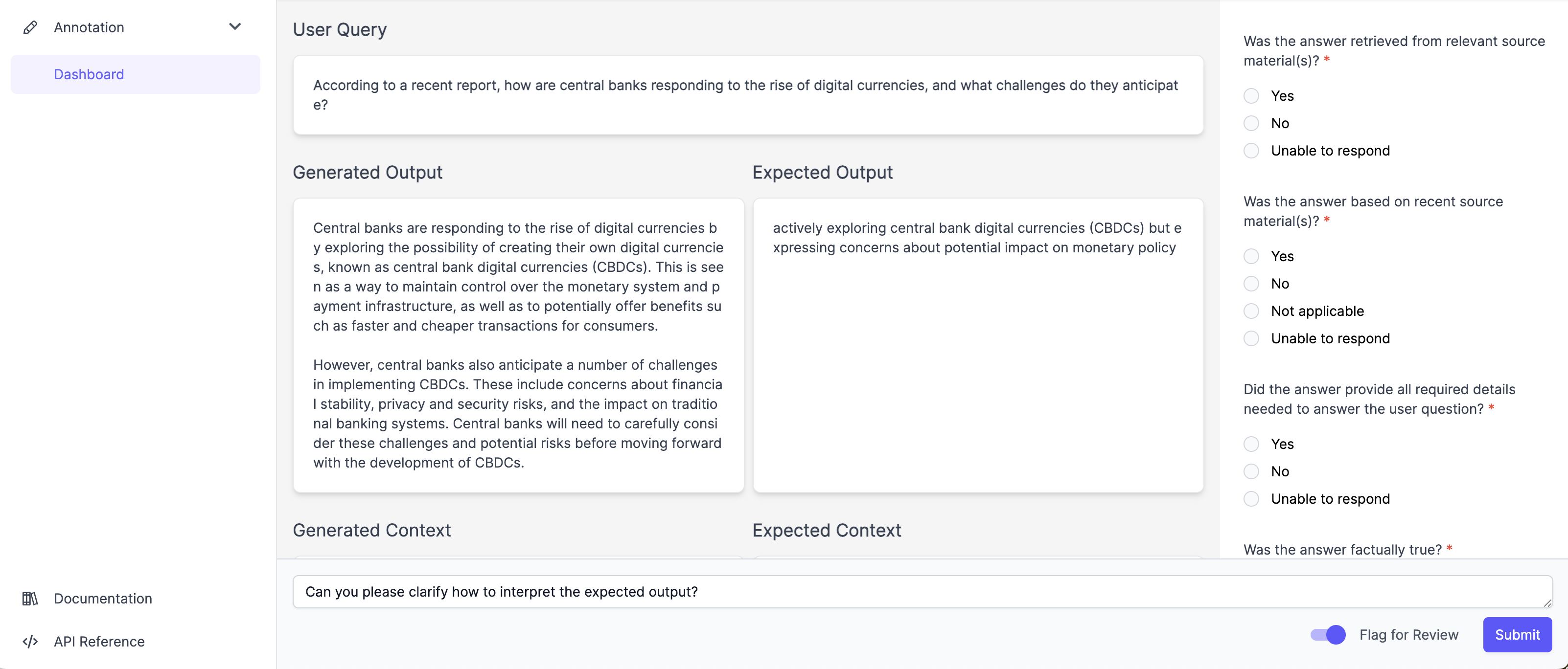 Annotation

Dashboard

Documentation

API Reference

User Query

According to a recent report, how are central banks responding to the rise of digital currencies, and what challenges do they anticipate?

Generated Output

Central banks are responding to the rise of digital currencies by exploring the possibility of creating their own digital currencies, known as central bank digital currencies (CBDCs). This is seen as a way to maintain control over the monetary system and payment infrastructure, as well as to potentially offer benefits such as faster and cheaper transactions for consumers.

However, central banks also anticipate a number of challenges in implementing CBDCs. These include concerns about financial stability, privacy and security risks, and the impact on traditional banking systems. Central banks will need to carefully consider these challenges and potential risks before moving forward with the development of CBDCs.

Expected Output

actively exploring central bank digital currencies (CBDCs) but expressing concerns about potential impact on monetary policy

Generated Context

Expected Context

Was the answer retrieved from relevant source material(s)? *

Yes

No

Unable to respond

Was the answer based on recent source material(s)? *

Yes

No

Not applicable

Unable to respond

Did the answer provide all required details needed to answer the user question? *

Yes

No

Unable to respond

Was the answer factually true? *

Can you please clarify how to interpret the expected output?

Flag for Review

Submit